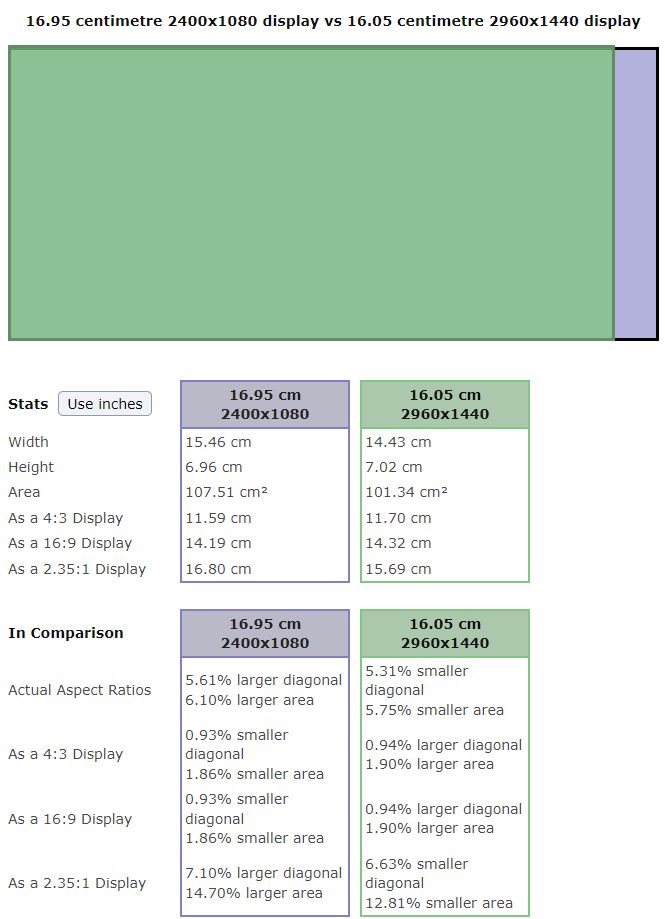 16.95 centimetre 2400x1080 display vs 16.05 centimetre 2960x1440 display

| Stats Use inches | 16.95 cm 2400x1080 | 16.05 cm 2960x1440 |
|---|---|---|
| Width | 15.46 cm | 14.43 cm |
| Height | 6.96 cm | 7.02 cm |
| Area | 107.51 cm² | 101.34 cm² |
| As a 4:3 Display | 11.59 cm | 11.70 cm |
| As a 16:9 Display | 14.19 cm | 14.32 cm |
| As a 2.35:1 Display | 16.80 cm | 15.69 cm |

| In Comparison | 16.95 cm 2400x1080 | 16.05 cm 2960x1440 |
|---|---|---|
| Actual Aspect Ratios | 5.61% larger diagonal 6.10% larger area | 5.31% smaller diagonal 5.75% smaller area |
| As a 4:3 Display | 0.93% smaller diagonal 1.86% smaller area | 0.94% larger diagonal 1.90% larger area |
| As a 16:9 Display | 0.93% smaller diagonal 1.86% smaller area | 0.94% larger diagonal 1.90% larger area |
| As a 2.35:1 Display | 7.10% larger diagonal 14.70% larger area | 6.63% smaller diagonal 12.81% smaller area |